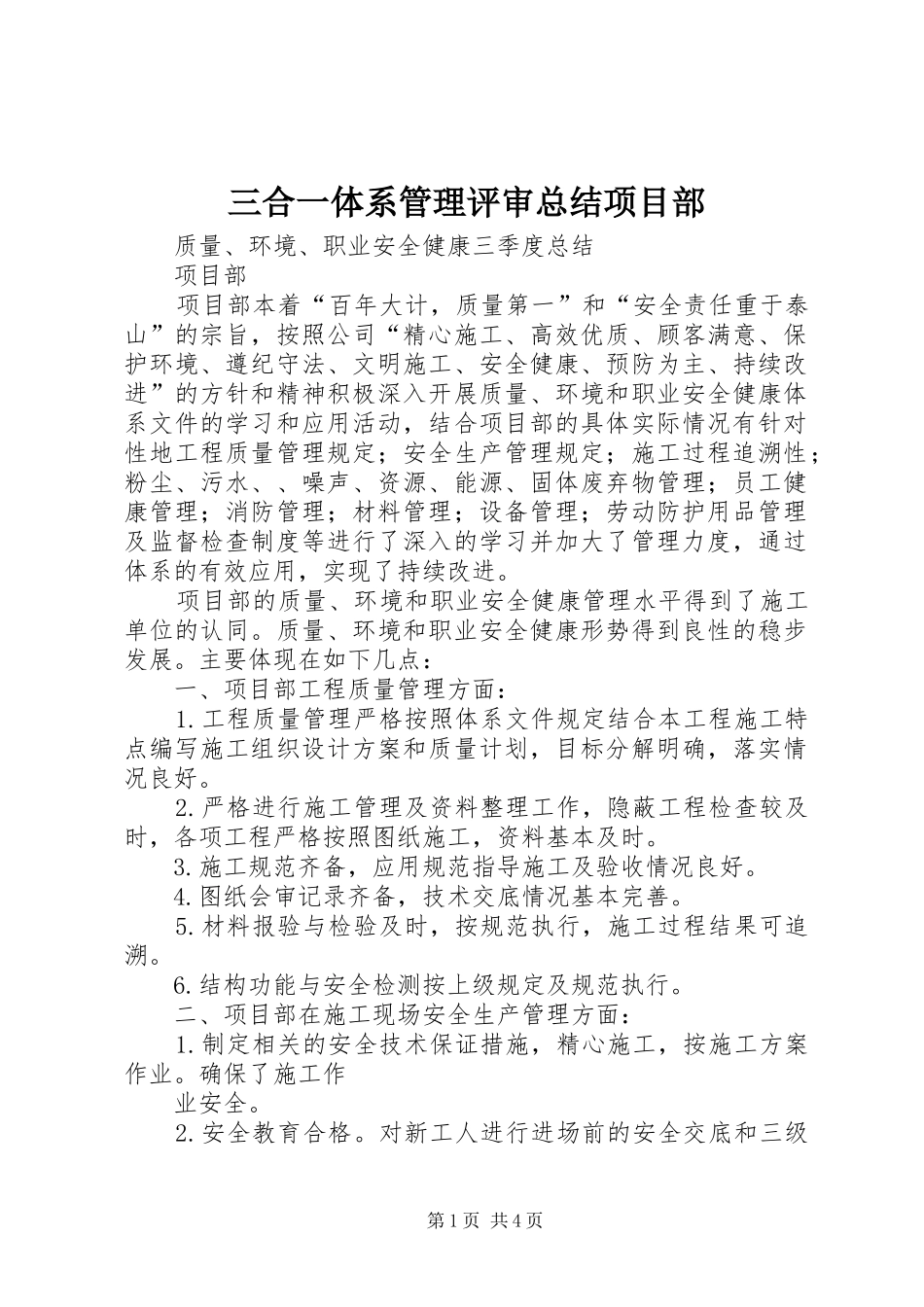 三合一体系管理评审总结项目部

质量、环境、职业安全健康三季度总结

项目部

项目部本着“百年大计，质量第一”和“安全责任重于泰山”的宗旨，按照公司“精心施工、高效优质、顾客满意、保护环境、遵纪守法、文明施工、安全健康、预防为主、持续改进”的方针和精神积极深入开展质量、环境和职业安全健康体系文件的学习和应用活动，结合项目部的具体实际情况有针对性地工程质量管理规定；安全生产管理规定；施工过程追溯性；粉尘、污水、、噪声、资源、能源、固体废弃物管理；员工健康管理；消防管理；材料管理；设备管理；劳动防护用品管理及监督检查制度等进行了深入的学习并加大了管理力度，通过体系的有效应用，实现了持续改进。

项目部的质量、环境和职业安全健康管理水平得到了施工单位的认同。质量、环境和职业安全健康形势得到良性的稳步发展。主要体现在如下几点：

一、项目部工程质量管理方面：

1.工程质量管理严格按照体系文件规定结合本工程施工特点编写施工组织设计方案和质量计划，目标分解明确，落实情况良好。

2.严格进行施工管理及资料整理工作，隐蔽工程检查较及时，各项工程严格按照图纸施工，资料基本及时。

3.施工规范齐备，应用规范指导施工及验收情况良好。

4.图纸会审记录齐备，技术交底情况基本完善。

5.材料报验与检验及时，按规范执行，施工过程结果可追溯。

6.结构功能与安全检测按上级规定及规范执行。

二、项目部在施工现场安全生产管理方面：

1.制定相关的安全技术保证措施，精心施工，按施工方案作业。确保了施工作

业安全。

2.安全教育合格。对新工人进行进场前的安全交底和三级

第1页 共4页